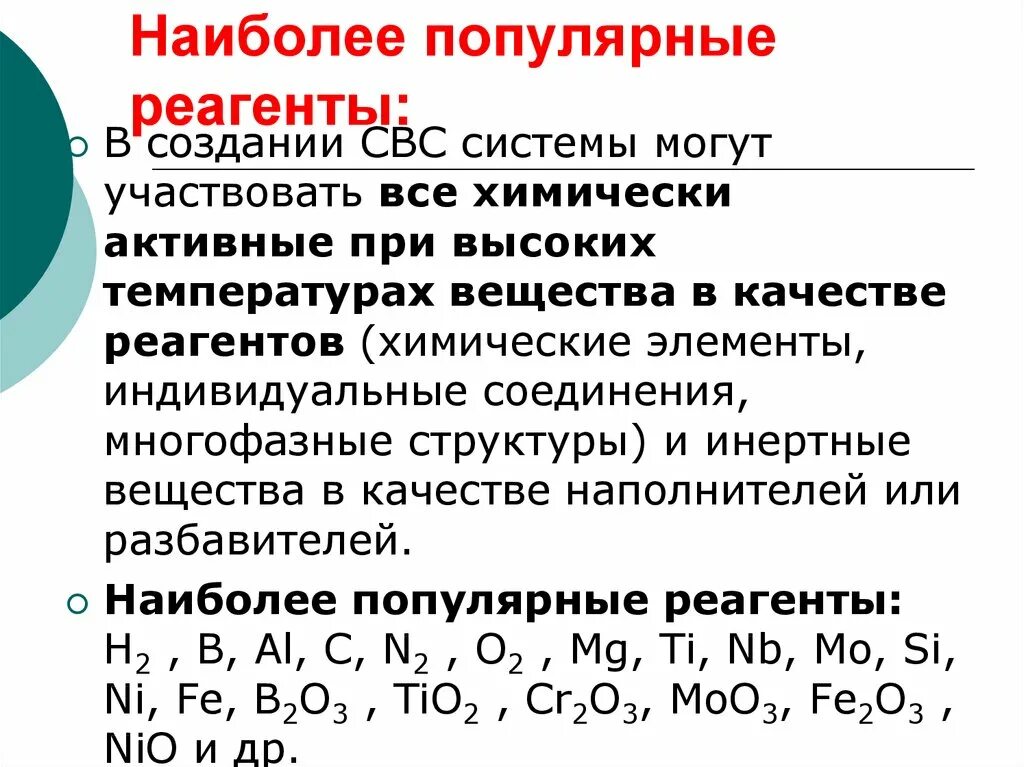 Наиболее популярные реагенты:

В создании СВС системы могут участвовать все химически активные при высоких температурах вещества в качестве реагентов (химические элементы, индивидуальные соединения, многофазные структуры) и инертные вещества в качестве наполнителей или разбавителей.

Наиболее популярные реагенты: $H_2$ , B, Al, C, $N_2$ , $O_2$ , Mg, Ti, Nb, Mo, Si, Ni, Fe, $B_2O_3$ , $TiO_2$ , $Cr_2O_3$, $MoO_3$, $Fe_2O_3$ , NiO и др.